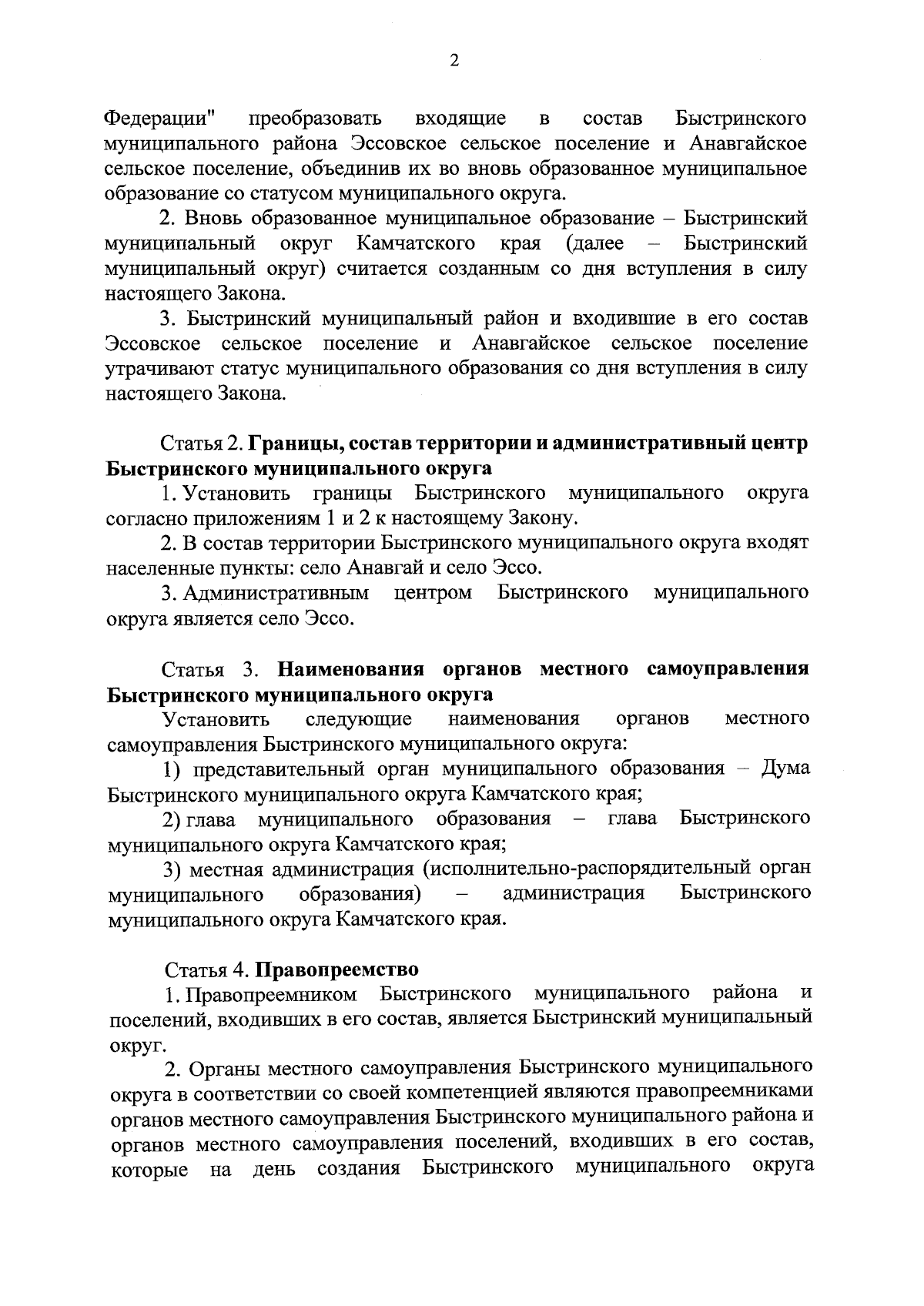 2

Федерации" преобразовать входящие в состав Быстринского муниципального района Эссовское сельское поселение и Анавгайское сельское поселение, объединив их во вновь образованное муниципальное образование со статусом муниципального округа.

2. Вновь образованное муниципальное образование – Быстринский муниципальный округ Камчатского края (далее – Быстринский муниципальный округ) считается созданным со дня вступления в силу настоящего Закона.

3. Быстринский муниципальный район и входившие в его состав Эссовское сельское поселение и Анавгайское сельское поселение утрачивают статус муниципального образования со дня вступления в силу настоящего Закона.

Статья 2. Границы, состав территории и административный центр Быстринского муниципального округа

1. Установить границы Быстринского муниципального округа согласно приложениям 1 и 2 к настоящему Закону.

2. В состав территории Быстринского муниципального округа входят населенные пункты: село Анавгай и село Эссо.

3. Административным центром Быстринского муниципального округа является село Эссо.

Статья 3. Наименования органов местного самоуправления Быстринского муниципального округа

Установить следующие наименования органов местного самоуправления Быстринского муниципального округа:

1) представительный орган муниципального образования – Дума Быстринского муниципального округа Камчатского края;

2) глава муниципального образования – глава Быстринского муниципального округа Камчатского края;

3) местная администрация (исполнительно-распорядительный орган муниципального образования) – администрация Быстринского муниципального округа Камчатского края.

Статья 4. Правопреемство

1. Правопреемником Быстринского муниципального района и поселений, входивших в его состав, является Быстринский муниципальный округ.

2. Органы местного самоуправления Быстринского муниципального округа в соответствии со своей компетенцией являются правопреемниками органов местного самоуправления Быстринского муниципального района и органов местного самоуправления поселений, входивших в его состав, которые на день создания Быстринского муниципального округа